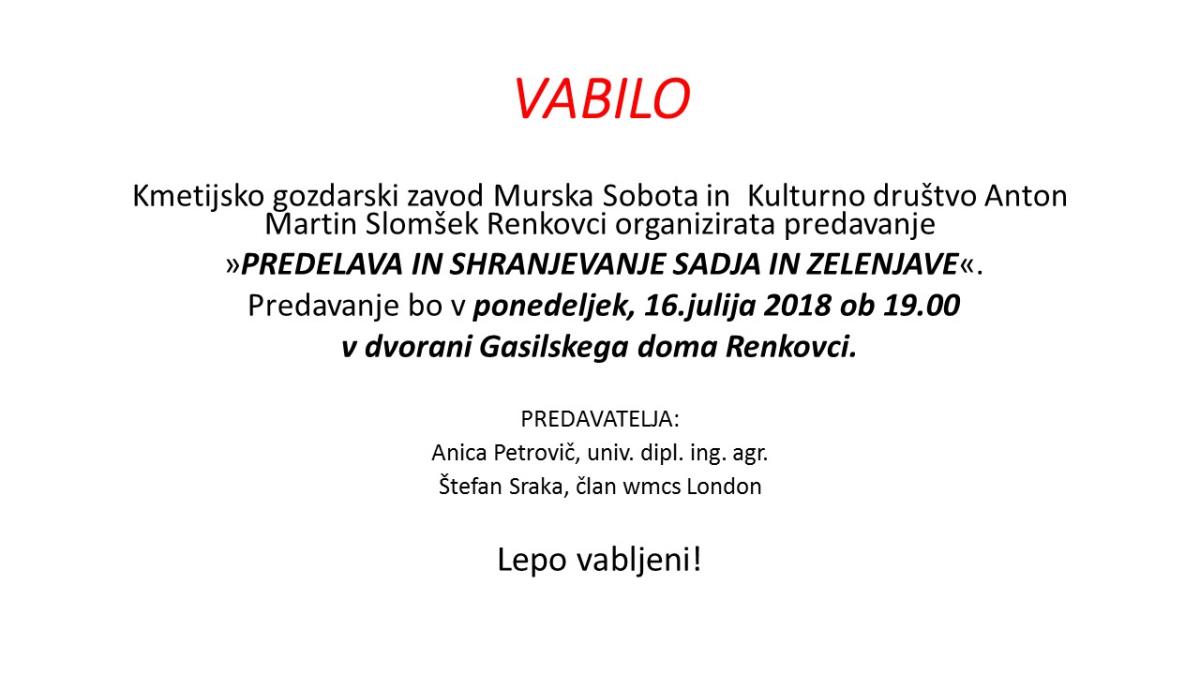 VABILO

Kmetijsko gozdarski zavod Murska Sobota in Kulturno društvo Anton Martin Slomšek Renkovci organizirata predavanje »PREDELAVA IN SHRANJEVANJE SADJA IN ZELENJAVE«. Predavanje bo v ponedeljek, 16.julija 2018 ob 19.00 v dvorani Gasilskega doma Renkovci.

PREDAVATELJA:
Anica Petrovič, univ. dipl. ing. agr.
Štefan Sraka, član wmcs London

Lepo vabljeni!